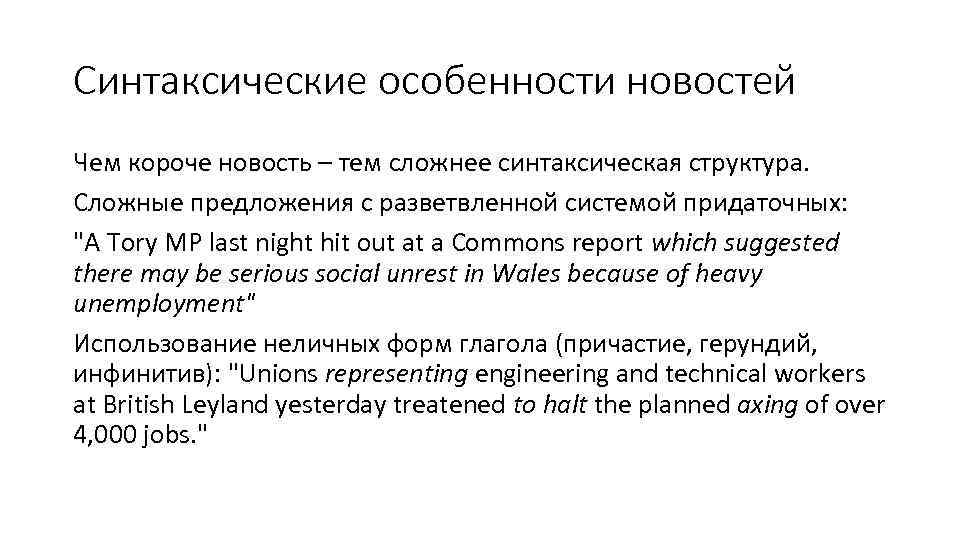 Синтаксические особенности новостей

Чем короче новость – тем сложнее синтаксическая структура.

Сложные предложения с разветвленной системой придаточных: "A Tory MP last night hit out at a Commons report which suggested there may be serious social unrest in Wales because of heavy unemployment"

Использование неличных форм глагола (причастие, герундий, инфинитив): "Unions representing engineering and technical workers at British Leyland yesterday treatened to halt the planned axing of over 4,000 jobs."